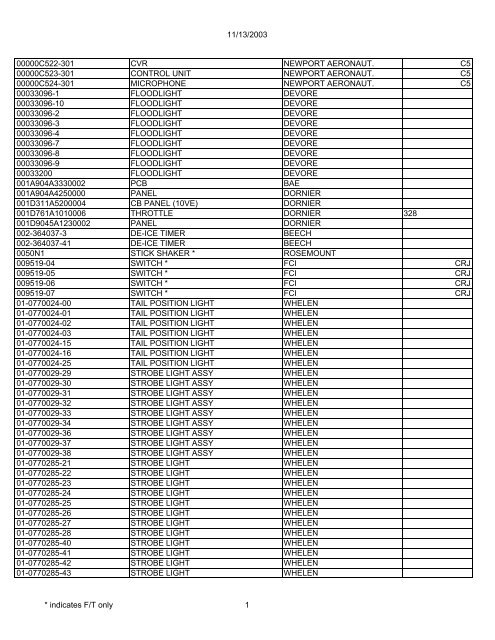 11/13/2003

| | | | |
|---|---|---|---|
| 00000C522-301 | CVR | NEWPORT AERONAUT. | C5 |
| 00000C523-301 | CONTROL UNIT | NEWPORT AERONAUT. | C5 |
| 00000C524-301 | MICROPHONE | NEWPORT AERONAUT. | C5 |
| 00033096-1 | FLOODLIGHT | DEVORE | |
| 00033096-10 | FLOODLIGHT | DEVORE | |
| 00033096-2 | FLOODLIGHT | DEVORE | |
| 00033096-3 | FLOODLIGHT | DEVORE | |
| 00033096-4 | FLOODLIGHT | DEVORE | |
| 00033096-7 | FLOODLIGHT | DEVORE | |
| 00033096-8 | FLOODLIGHT | DEVORE | |
| 00033096-9 | FLOODLIGHT | DEVORE | |
| 00033200 | FLOODLIGHT | DEVORE | |
| 001A904A3330002 | PCB | BAE | |
| 001A904A4250000 | PANEL | DORNIER | |
| 001D311A5200004 | CB PANEL (10VE) | DORNIER | |
| 001D761A1010006 | THROTTLE | DORNIER | 328 |
| 001D9045A1230002 | PANEL | DORNIER | |
| 002-364037-3 | DE-ICE TIMER | BEECH | |
| 002-364037-41 | DE-ICE TIMER | BEECH | |
| 0050N1 | STICK SHAKER * | ROSEMOUNT | |
| 009519-04 | SWITCH * | FCI | CRJ |
| 009519-05 | SWITCH * | FCI | CRJ |
| 009519-06 | SWITCH * | FCI | CRJ |
| 009519-07 | SWITCH * | FCI | CRJ |
| 01-0770024-00 | TAIL POSITION LIGHT | WHELEN | |
| 01-0770024-01 | TAIL POSITION LIGHT | WHELEN | |
| 01-0770024-02 | TAIL POSITION LIGHT | WHELEN | |
| 01-0770024-03 | TAIL POSITION LIGHT | WHELEN | |
| 01-0770024-15 | TAIL POSITION LIGHT | WHELEN | |
| 01-0770024-16 | TAIL POSITION LIGHT | WHELEN | |
| 01-0770024-25 | TAIL POSITION LIGHT | WHELEN | |
| 01-0770029-29 | STROBE LIGHT ASSY | WHELEN | |
| 01-0770029-30 | STROBE LIGHT ASSY | WHELEN | |
| 01-0770029-31 | STROBE LIGHT ASSY | WHELEN | |
| 01-0770029-32 | STROBE LIGHT ASSY | WHELEN | |
| 01-0770029-33 | STROBE LIGHT ASSY | WHELEN | |
| 01-0770029-34 | STROBE LIGHT ASSY | WHELEN | |
| 01-0770029-36 | STROBE LIGHT ASSY | WHELEN | |
| 01-0770029-37 | STROBE LIGHT ASSY | WHELEN | |
| 01-0770029-38 | STROBE LIGHT ASSY | WHELEN | |
| 01-0770285-21 | STROBE LIGHT | WHELEN | |
| 01-0770285-22 | STROBE LIGHT | WHELEN | |
| 01-0770285-23 | STROBE LIGHT | WHELEN | |
| 01-0770285-24 | STROBE LIGHT | WHELEN | |
| 01-0770285-25 | STROBE LIGHT | WHELEN | |
| 01-0770285-26 | STROBE LIGHT | WHELEN | |
| 01-0770285-27 | STROBE LIGHT | WHELEN | |
| 01-0770285-28 | STROBE LIGHT | WHELEN | |
| 01-0770285-40 | STROBE LIGHT | WHELEN | |
| 01-0770285-41 | STROBE LIGHT | WHELEN | |
| 01-0770285-42 | STROBE LIGHT | WHELEN | |
| 01-0770285-43 | STROBE LIGHT | WHELEN | |

* indicates F/T only

1